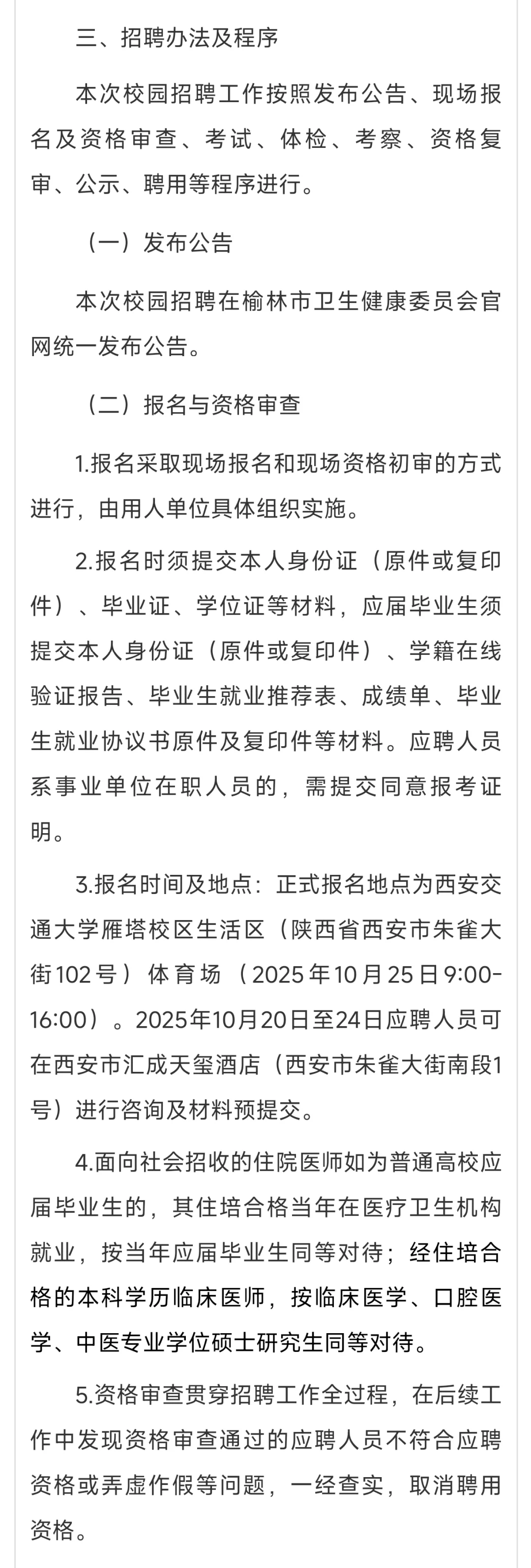 三、招聘办法及程序

本次校园招聘工作按照发布公告、现场报名及资格审查、考试、体检、考察、资格复审、公示、聘用等程序进行。

（一）发布公告

本次校园招聘在榆林市卫生健康委员会官网统一发布公告。

（二）报名与资格审查

1.报名采取现场报名和现场资格初审的方式进行，由用人单位具体组织实施。

2.报名时须提交本人身份证（原件或复印件）、毕业证、学位证等材料，应届毕业生须提交本人身份证（原件或复印件）、学籍在线验证报告、毕业生就业推荐表、成绩单、毕业生就业协议书原件及复印件等材料。应聘人员系事业单位在职人员的，需提交同意报考证明。

3.报名时间及地点：正式报名地点为西安交通大学雁塔校区生活区（陕西省西安市朱雀大街102号）体育场（2025年10月25日9:00-16:00）。2025年10月20日至24日应聘人员可在西安市汇成天玺酒店（西安市朱雀大街南段1号）进行咨询及材料预提交。

4.面向社会招收的住院医师如为普通高校应届毕业生的，其住培合格当年在医疗卫生机构就业，按当年应届毕业生同等对待；经住培合格的本科学历临床医师，按临床医学、口腔医学、中医专业学位硕士研究生同等对待。

5.资格审查贯穿招聘工作全过程，在后续工作中发现资格审查通过的应聘人员不符合应聘资格或弄虚作假等问题，一经查实，取消聘用资格。